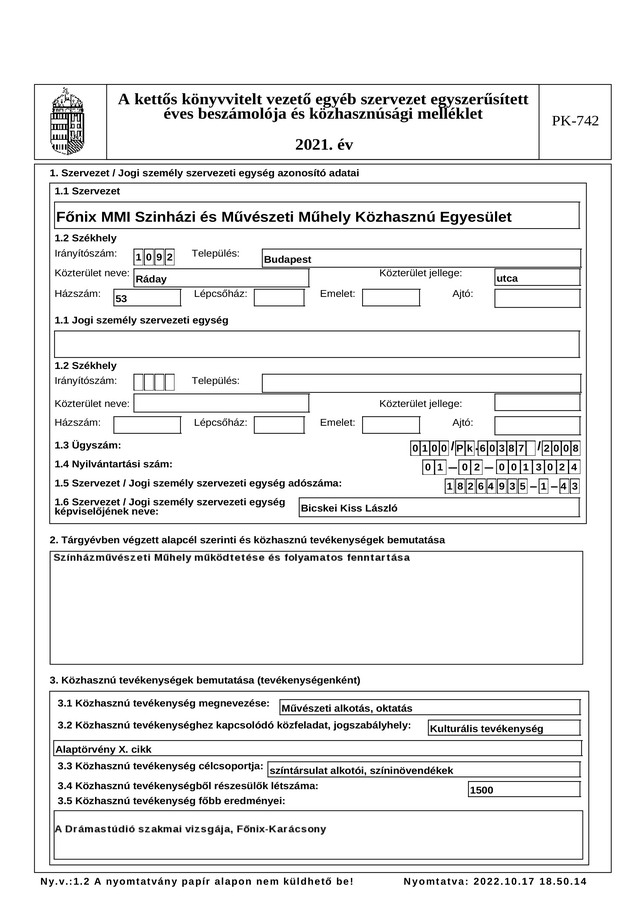 A kettős könyvvitelt vezető egyéb szervezet egyszerűsített éves beszámolója és közhasznúsági melléklet

2021. év

PK-742

1. Szervezet / Jogi személy szervezeti egység azonosító adatai

1.1 Szervezet

Főnix MMI Szinházi és Művészeti Műhely Közhasznú Egyesület

1.2 Székhely

Irányítószám: 1092 Település: Budapest

Közterület neve: Ráday Közterület jellege: utca

Házszám: 53 Lépcsőház: Emelet: Ajtó:

1.1 Jogi személy szervezeti egység

1.2 Székhely

Irányítószám: Település:

Közterület neve: Közterület jellege:

Házszám: Lépcsőház: Emelet: Ajtó:

1.3 Ügyszám: 0100/Pk.60387/2008

1.4 Nyilvántartási szám: 01-02-0013024

1.5 Szervezet / Jogi személy szervezeti egység adószáma: 18264935-1-43

1.6 Szervezet / Jogi személy szervezeti egység képviselőjének neve: Bicskei Kiss László

2. Tárgyévben végzett alapcél szerinti és közhasznú tevékenységek bemutatása

Színházművészeti Műhely működtetése és folyamatos fenntartása

3. Közhasznú tevékenységek bemutatása (tevékenységenként)

3.1 Közhasznú tevékenység megnevezése: Művészeti alkotás, oktatás

3.2 Közhasznú tevékenységhez kapcsolódó közfeladat, jogszabályhely: Kulturális tevékenység

Alaptörvény X. cikk

3.3 Közhasznú tevékenység célcsoportja: színtársulat alkotói, színinövendékek

3.4 Közhasznú tevékenységből részesülők létszáma: 1500

3.5 Közhasznú tevékenység főbb eredményei:

A Drámastúdió szakmai vizsgája, Főnix-Karácsony

Ny.v.:1.2 A nyomtatvány papír alapon nem küldhető be! Nyomtatva: 2022.10.17 18.50.14